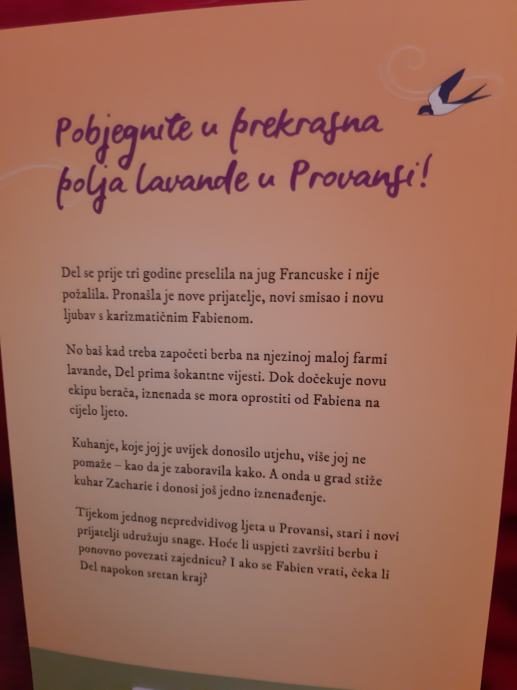 Pobjegnite u prekrasna polja lavande u Provansi!

Del se prije tri godine preselila na jug Francuske i nije požalila. Pronašla je nove prijatelje, novi smisao i novu ljubav s karizmatičnim Fabienom.

No baš kad treba započeti berba na njezinoj maloj farmi lavande, Del prima šokantne vijesti. Dok dočekuje novu ekipu berača, iznenada se mora oprostiti od Fabiena na cijelo ljeto.

Kuhanje, koje joj je uvijek donosilo utjehu, više joj ne pomaže – kao da je zaboravila kako. A onda u grad stiže kuhar Zacharie i donosi još jedno iznenađenje.

Tijekom jednog nepredvidivog ljeta u Provansi, stari i novi prijatelji udružuju snage. Hoće li uspjeti završiti berbu i ponovno povezati zajednicu? I ako se Fabien vrati, čeka li Del napokon sretan kraj?